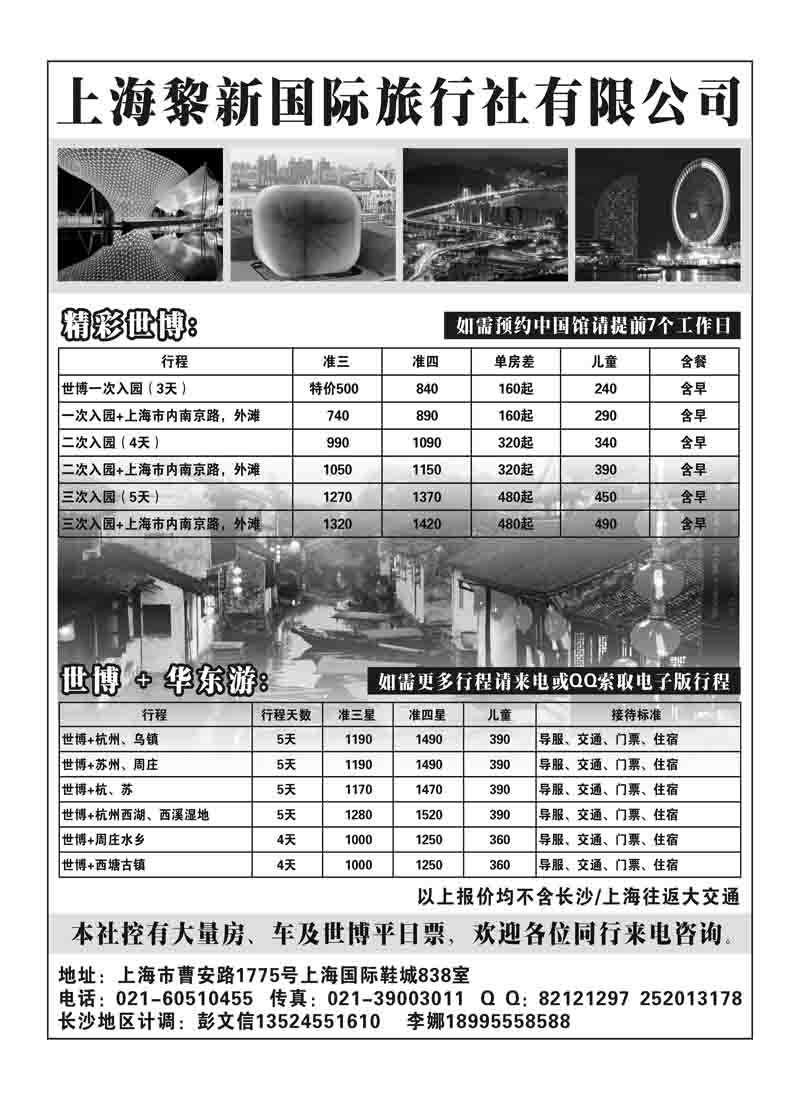 上海黎新国际旅行社有限公司

精彩世博:

如需预约中国馆请提前7个工作日

| 行程 | 准三 | 准四 | 单房差 | 儿童 | 含餐 |
|---|---|---|---|---|---|
| 世博一次入园（3天） | 特价500 | 840 | 160起 | 240 | 含早 |
| 一次入园+上海市内南京路，外滩 | 740 | 890 | 160起 | 290 | 含早 |
| 二次入园（4天） | 990 | 1090 | 320起 | 340 | 含早 |
| 二次入园+上海市内南京路，外滩 | 1050 | 1150 | 320起 | 390 | 含早 |
| 三次入园（5天） | 1270 | 1370 | 480起 | 450 | 含早 |
| 三次入园+上海市内南京路，外滩 | 1320 | 1420 | 480起 | 490 | 含早 |

世博 + 华东游:

如需更多行程请来电或QQ索取电子版行程

| 行程 | 行程天数 | 准三星 | 准四星 | 儿童 | 接待标准 |
|---|---|---|---|---|---|
| 世博+杭州、乌镇 | 5天 | 1190 | 1490 | 390 | 导服、交通、门票、住宿 |
| 世博+苏州、周庄 | 5天 | 1190 | 1490 | 390 | 导服、交通、门票、住宿 |
| 世博+杭、苏 | 5天 | 1170 | 1470 | 390 | 导服、交通、门票、住宿 |
| 世博+杭州西湖、西溪湿地 | 5天 | 1280 | 1520 | 390 | 导服、交通、门票、住宿 |
| 世博+周庄水乡 | 4天 | 1000 | 1250 | 360 | 导服、交通、门票、住宿 |
| 世博+西塘古镇 | 4天 | 1000 | 1250 | 360 | 导服、交通、门票、住宿 |

以上报价均不含长沙/上海往返大交通

本社控有大量房、车及世博平日票，欢迎各位同行来电咨询。

地址：上海市曹安路1775号上海国际鞋城838室
电话：021-60510455 传真：021-39003011 Q Q：82121297 252013178
长沙地区计调：彭文信13524551610 李娜18995558588